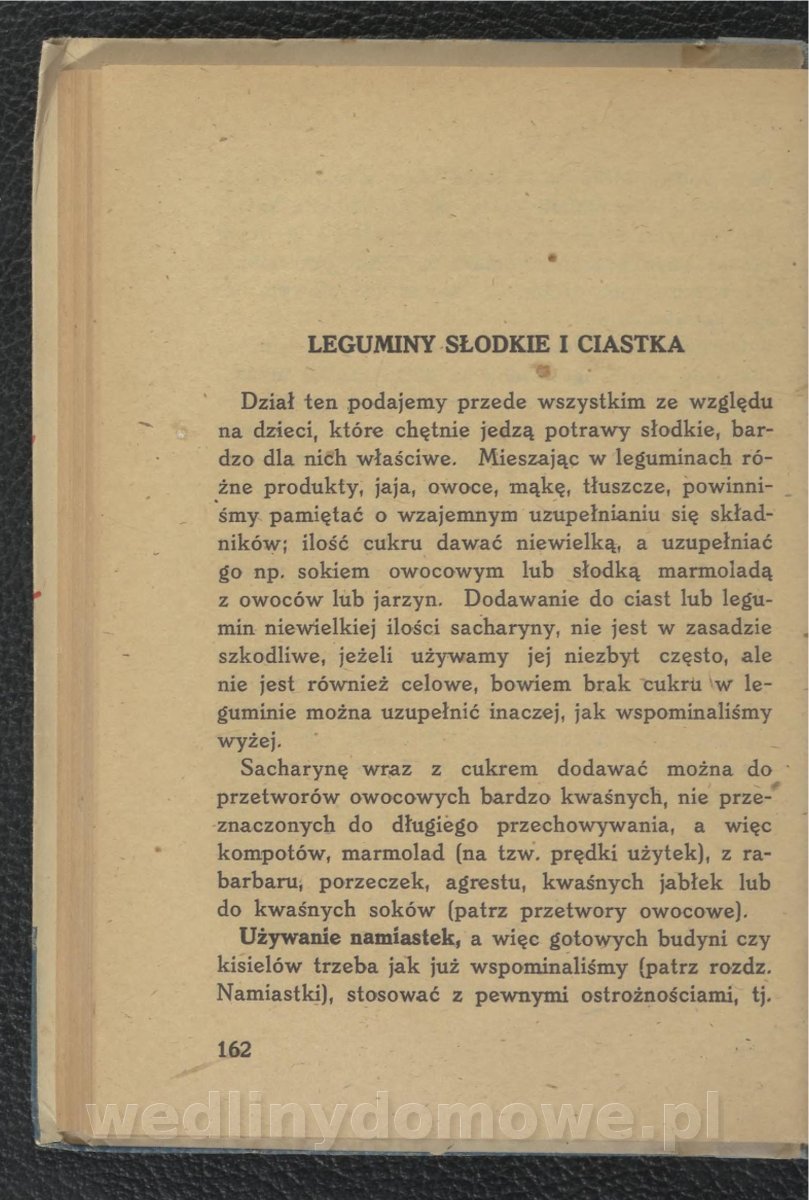 LEGUMINY SŁODKIE I CIASTKA

Dział ten podajemy przede wszystkim ze względu na dzieci, które chętnie jedzą potrawy słodkie, bardzo dla nich właściwe. Mieszając w leguminach różne produkty, jaja, owoce, mąkę, tłuszcze, powinniśmy pamiętać o wzajemnym uzupełnianiu się składników; ilość cukru dawać niewielką, a uzupełniać go np. sokiem owocowym lub słodką marmoladą z owoców lub jarzyn. Dodawanie do ciast lub legumin niewielkiej ilości sacharyny, nie jest w zasadzie szkodliwe, jeżeli używamy jej niezbyt często, ale nie jest również celowe, bowiem brak cukru w leguminie można uzupełnić inaczej, jak wspominaliśmy wyżej.

Sacharynę wraz z cukrem dodawać można do przetworów owocowych bardzo kwaśnych, nie przeznaczonych do długiego przechowywania, a więc kompotów, marmolad (na tzw. prędki użytek), z rabarbaru, porzeczek, agrestu, kwaśnych jabłek lub do kwaśnych soków (patrz przetwory owocowe).

Używanie namiastek, a więc gotowych budyni czy kisielów trzeba jak już wspominaliśmy (patrz rozdz. Namiastki), stosować z pewnymi ostrożnościami, tj.

162

wedlinydomowe.pl